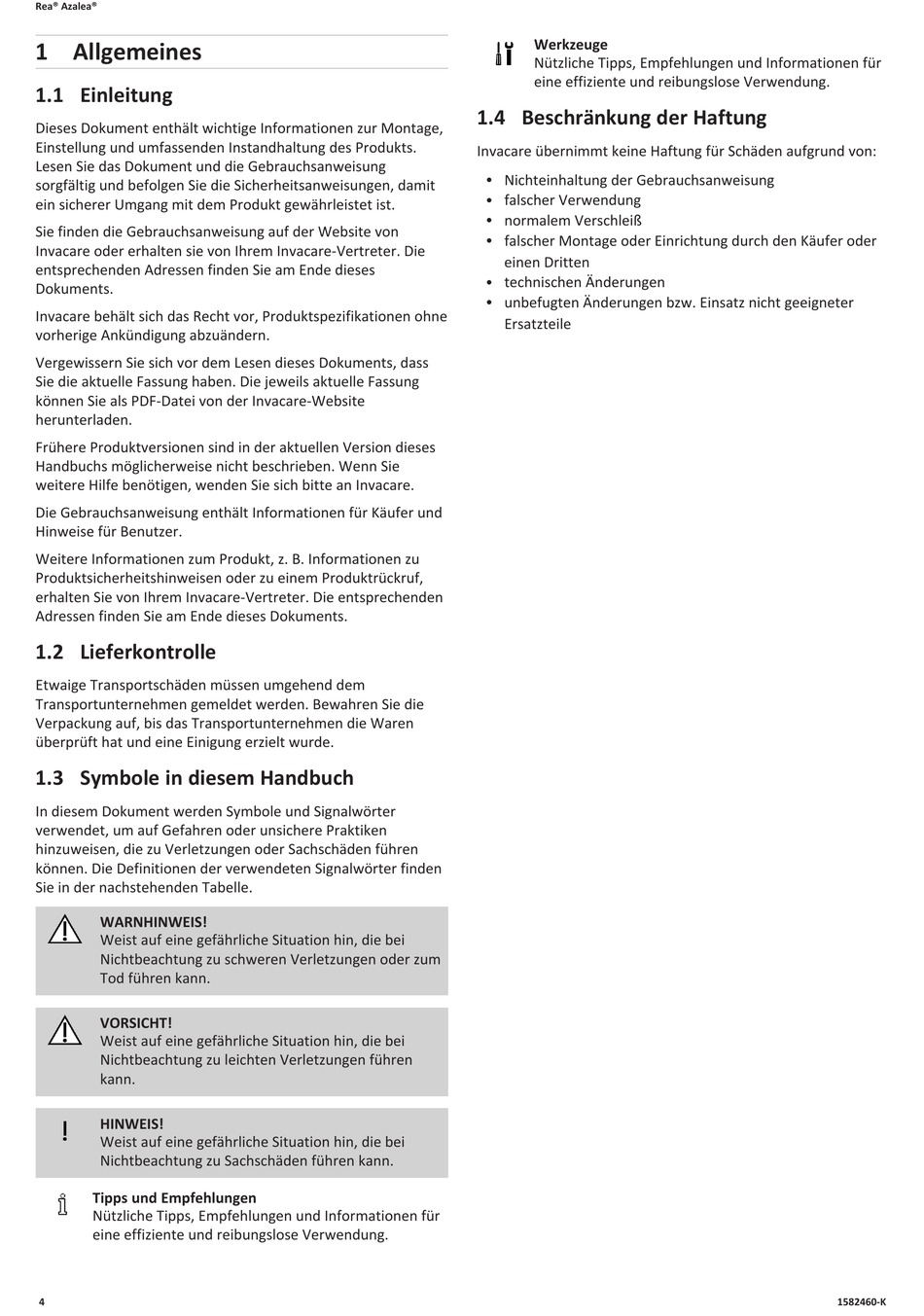 Rea® Azalea®

1 Allgemeines

1.1 Einleitung

Dieses Dokument enthält wichtige Informationen zur Montage, Einstellung und umfassenden Instandhaltung des Produkts. Lesen Sie das Dokument und die Gebrauchsanweisung sorgfältig und befolgen Sie die Sicherheitsanweisungen, damit ein sicherer Umgang mit dem Produkt gewährleistet ist.

Sie finden die Gebrauchsanweisung auf der Website von Invacare oder erhalten sie von Ihrem Invacare-Vertreter. Die entsprechenden Adressen finden Sie am Ende dieses Dokuments.

Invacare behält sich das Recht vor, Produktspezifikationen ohne vorherige Ankündigung abzuändern.

Vergewissern Sie sich vor dem Lesen dieses Dokuments, dass Sie die aktuelle Fassung haben. Die jeweils aktuelle Fassung können Sie als PDF-Datei von der Invacare-Website herunterladen.

Frühere Produktversionen sind in der aktuellen Version dieses Handbuchs möglicherweise nicht beschrieben. Wenn Sie weitere Hilfe benötigen, wenden Sie sich bitte an Invacare.

Die Gebrauchsanweisung enthält Informationen für Käufer und Hinweise für Benutzer.

Weitere Informationen zum Produkt, z. B. Informationen zu Produktsicherheitshinweisen oder zu einem Produktrückruf, erhalten Sie von Ihrem Invacare-Vertreter. Die entsprechenden Adressen finden Sie am Ende dieses Dokuments.

1.2 Lieferkontrolle

Etwaige Transportschäden müssen umgehend dem Transportunternehmen gemeldet werden. Bewahren Sie die Verpackung auf, bis das Transportunternehmen die Waren überprüft hat und eine Einigung erzielt wurde.

1.3 Symbole in diesem Handbuch

In diesem Dokument werden Symbole und Signalwörter verwendet, um auf Gefahren oder unsichere Praktiken hinzuweisen, die zu Verletzungen oder Sachschäden führen können. Die Definitionen der verwendeten Signalwörter finden Sie in der nachstehenden Tabelle.

WARNHINWEIS!
Weist auf eine gefährliche Situation hin, die bei Nichtbeachtung zu schweren Verletzungen oder zum Tod führen kann.

VORSICHT!
Weist auf eine gefährliche Situation hin, die bei Nichtbeachtung zu leichten Verletzungen führen kann.

!
HINWEIS!
Weist auf eine gefährliche Situation hin, die bei Nichtbeachtung zu Sachschäden führen kann.

Tipps und Empfehlungen
Nützliche Tipps, Empfehlungen und Informationen für eine effiziente und reibungslose Verwendung.

Werkzeuge
Nützliche Tipps, Empfehlungen und Informationen für eine effiziente und reibungslose Verwendung.

1.4 Beschränkung der Haftung

Invacare übernimmt keine Haftung für Schäden aufgrund von:

• Nichteinhaltung der Gebrauchsanweisung
• falscher Verwendung
• normalem Verschleiß
• falscher Montage oder Einrichtung durch den Käufer oder einen Dritten
• technischen Änderungen
• unbefugten Änderungen bzw. Einsatz nicht geeigneter Ersatzteile

4

1582460-K